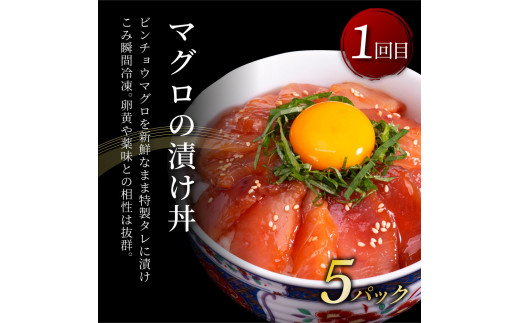 1回目

マグロの漬け丼

ビンチョウマグロを新鮮なまま特製タレに漬けこみ瞬間冷凍。卵黄や薬味との相性は抜群。

5パック